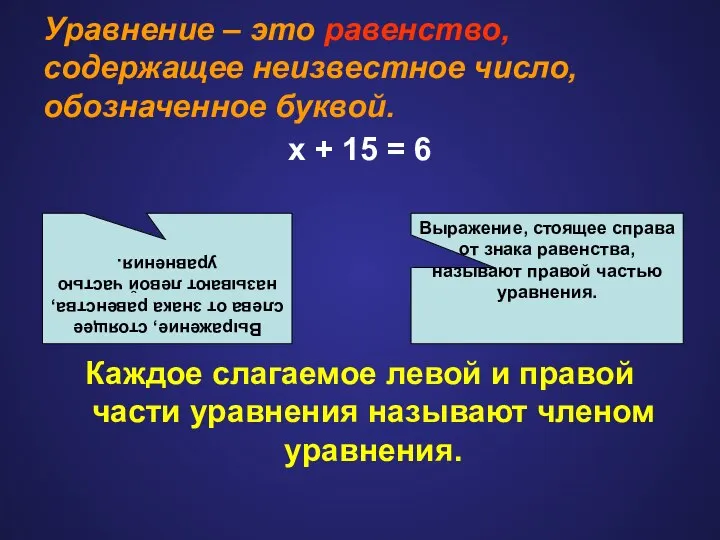 Уравнение – это равенство, содержащее неизвестное число, обозначенное буквой.

$x + 15 = 6$

Выражение, стоящее слева от знака равенства, называют левой частью уравнения.

Выражение, стоящее справа от знака равенства, называют правой частью уравнения.

Каждое слагаемое левой и правой части уравнения называют членом уравнения.